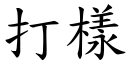 打樣